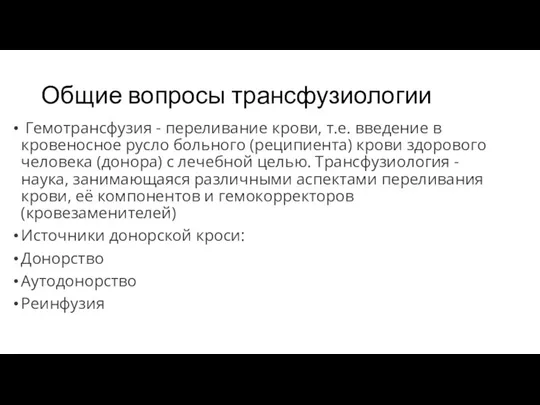 Общие вопросы трансфузиологии

• Гемотрансфузия - переливание крови, т.е. введение в кровеносное русло больного (реципиента) крови здорового человека (донора) с лечебной целью. Трансфузиология - наука, занимающаяся различными аспектами переливания крови, её компонентов и гемокорректоров (кровезаменителей)

• Источники донорской кроси:

• Донорство

• Аутодонорство

• Реинфузия